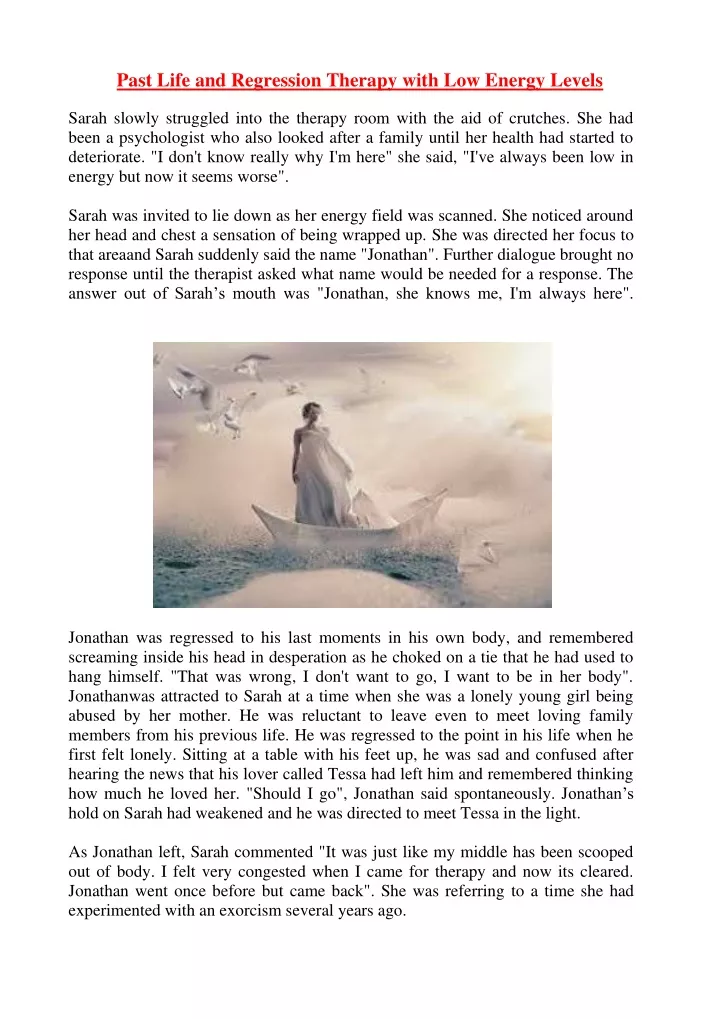 Past Life and Regression Therapy with Low Energy Levels

Sarah slowly struggled into the therapy room with the aid of crutches. She had been a psychologist who also looked after a family until her health had started to deteriorate. "I don't know really why I'm here" she said, "I've always been low in energy but now it seems worse".

Sarah was invited to lie down as her energy field was scanned. She noticed around her head and chest a sensation of being wrapped up. She was directed her focus to that areaand Sarah suddenly said the name "Jonathan". Further dialogue brought no response until the therapist asked what name would be needed for a response. The answer out of Sarah's mouth was "Jonathan, she knows me, I'm always here".

Jonathan was regressed to his last moments in his own body, and remembered screaming inside his head in desperation as he choked on a tie that he had used to hang himself. "That was wrong, I don't want to go, I want to be in her body". Jonathanwas attracted to Sarah at a time when she was a lonely young girl being abused by her mother. He was reluctant to leave even to meet loving family members from his previous life. He was regressed to the point in his life when he first felt lonely. Sitting at a table with his feet up, he was sad and confused after hearing the news that his lover called Tessa had left him and remembered thinking how much he loved her. "Should I go", Jonathan said spontaneously. Jonathan's hold on Sarah had weakened and he was directed to meet Tessa in the light.

As Jonathan left, Sarah commented "It was just like my middle has been scooped out of body. I felt very congested when I came for therapy and now its cleared. Jonathan went once before but came back". She was referring to a time she had experimented with an exorcism several years ago.